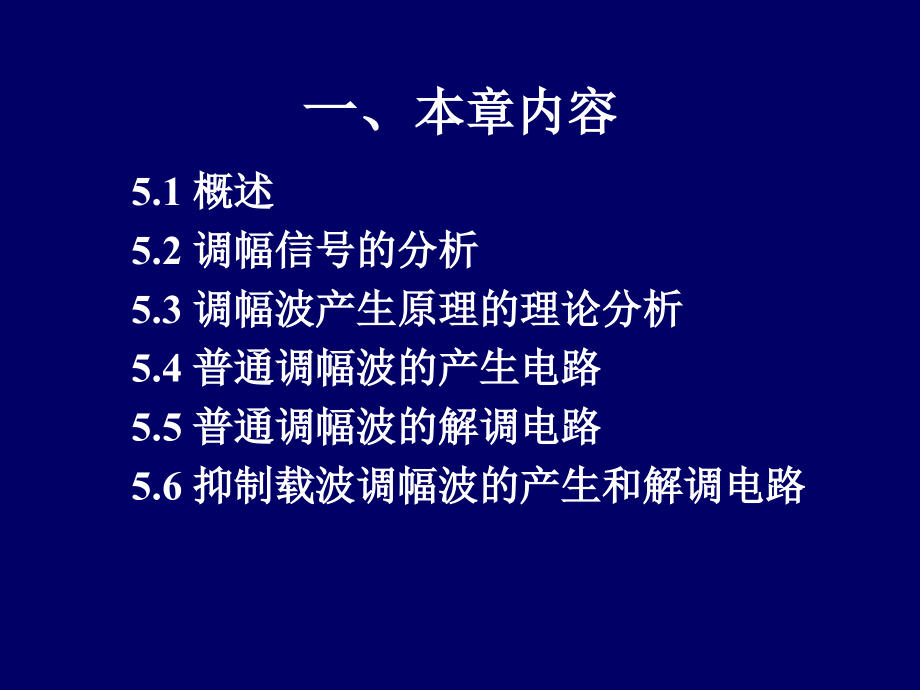 一、本章内容

5.1 概述
5.2 调幅信号的分析
5.3 调幅波产生原理的理论分析
5.4 普通调幅波的产生电路
5.5 普通调幅波的解调电路
5.6 抑制载波调幅波的产生和解调电路